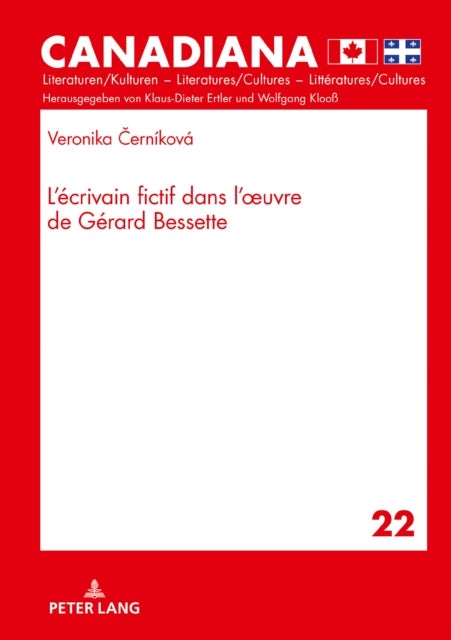 CANADIANA

Literaturen/Kulturen – Literatures/Cultures – Littératures/Cultures

Herausgegeben von Klaus-Dieter Ertler und Wolfgang Klooß

Veronika Černíková

L'écrivain fictif dans l'œuvre de Gérard Bessette

22

PETER LANG